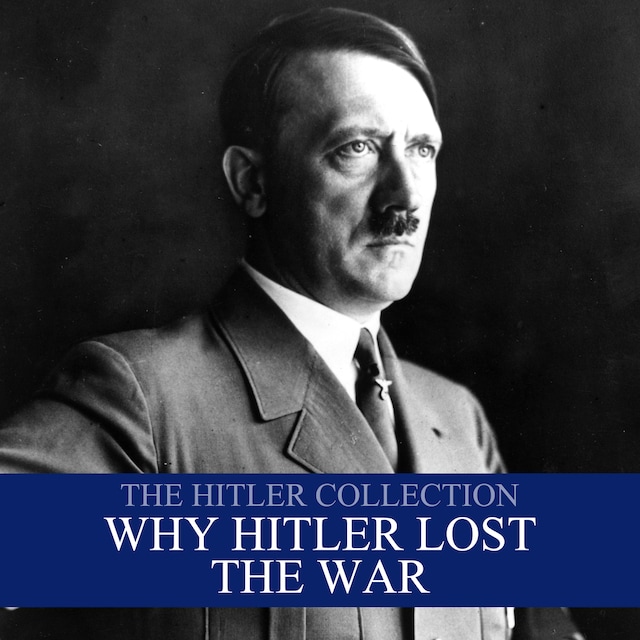 THE HITLER COLLECTION
WHY HITLER LOST THE WAR